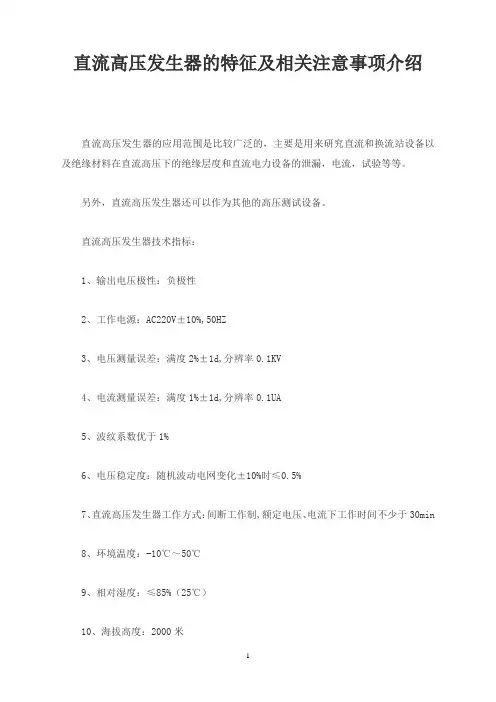 直流高压发生器的特征及相关注意事项介绍

直流高压发生器的应用范围是比较广泛的，主要是用来研究直流和换流站设备以及绝缘材料在直流高压下的绝缘层度和直流电力设备的泄漏，电流，试验等等。

另外，直流高压发生器还可以作为其他的高压测试设备。

直流高压发生器技术指标：

1、输出电压极性：负极性

2、工作电源：AC220V±10%,50HZ

3、电压测量误差：满度 2%±1d,分辨率 0.1KV

4、电流测量误差：满度 1%±1d,分辨率 0.1UA

5、波纹系数优于 1%

6、电压稳定度：随机波动电网变化±10%时≤0.5%

7、直流高压发生器工作方式：间断工作制，额定电压、电流下工作时间不少于 30min

8、环境温度：-10℃～50℃

9、相对湿度：≤85%（25℃）

10、海拔高度：2000 米

1